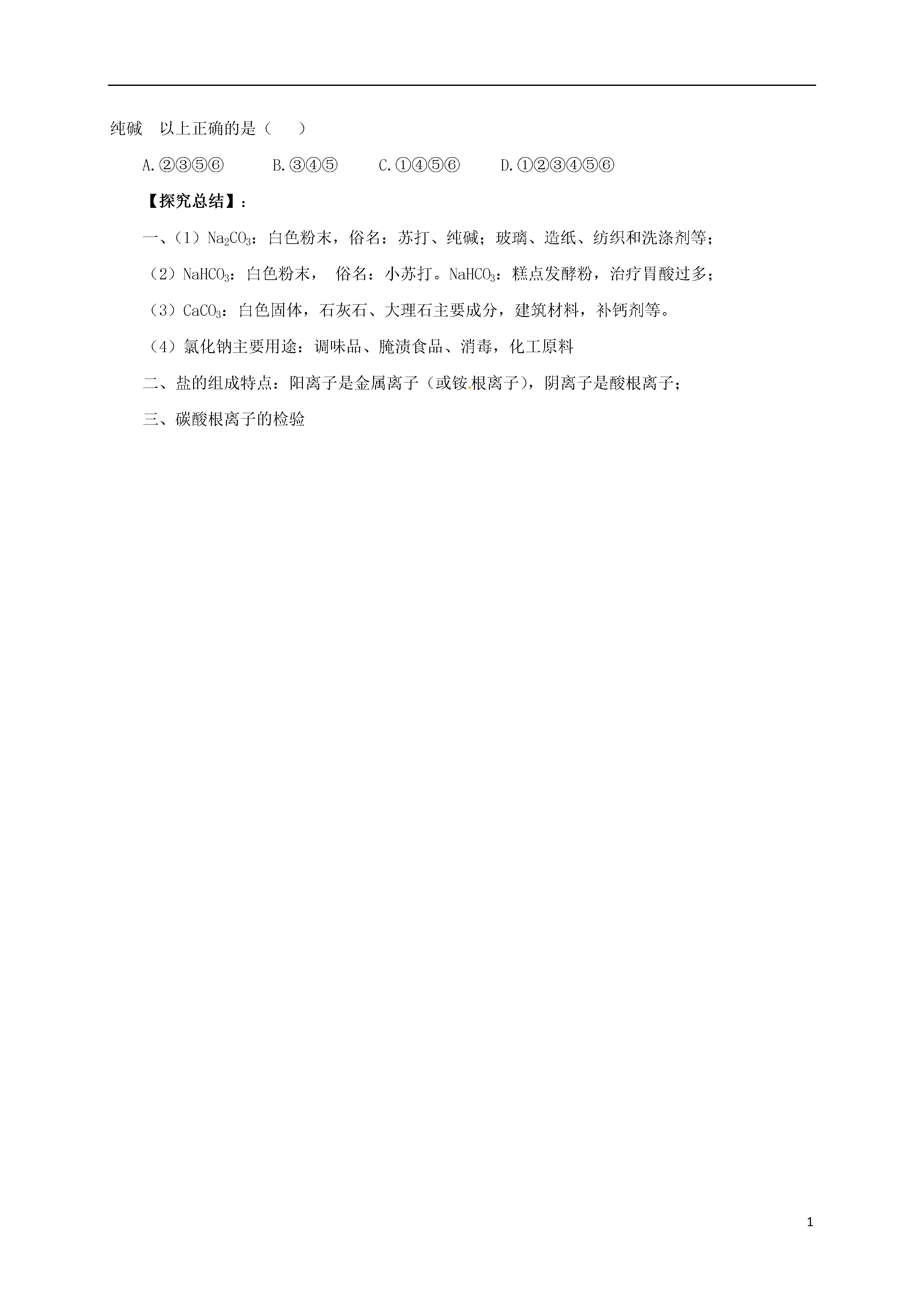 纯碱　以上正确的是（　　）

A.②③⑤⑥　　B.③④⑤　　C.①④⑤⑥　　D.①②③④⑤⑥

【探究总结】：

一、（1）$Na_2CO_3$：白色粉末，俗名：苏打、纯碱；玻璃、造纸、纺织和洗涤剂等；

（2）$NaHCO_3$：白色粉末，　俗名：小苏打。$NaHCO_3$：糕点发酵粉，治疗胃酸过多；

（3）$CaCO_3$：白色固体，石灰石、大理石主要成分，建筑材料，补钙剂等。

（4）氯化钠主要用途：调味品、腌渍食品、消毒，化工原料

二、盐的组成特点：阳离子是金属离子（或铵根离子），阴离子是酸根离子；

三、碳酸根离子的检验

1